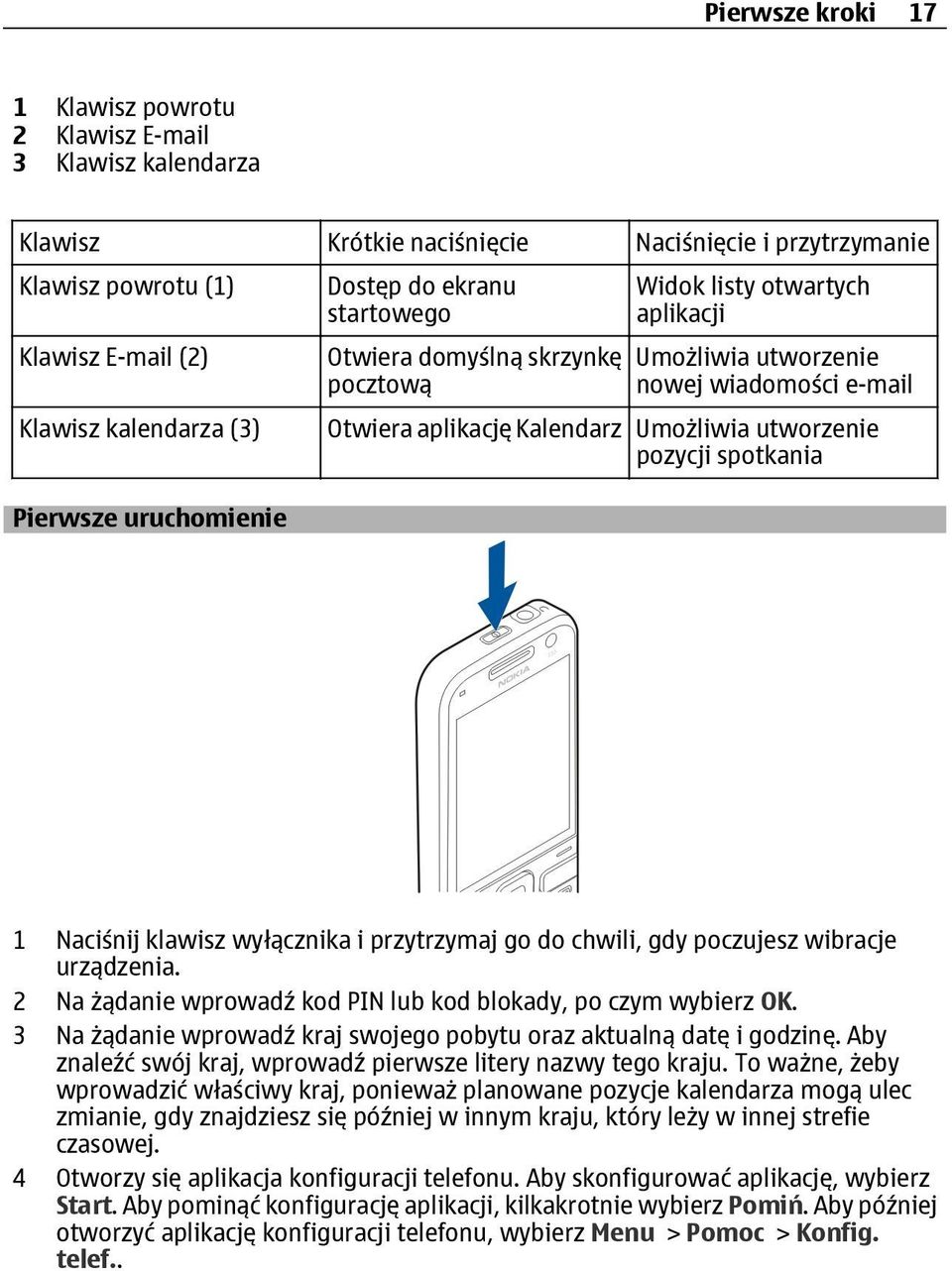 Pierwsze kroki 17

1 Klawisz powrotu
2 Klawisz E-mail
3 Klawisz kalendarza

| Klawisz | Krótkie naciśnięcie | Naciśnięcie i przytrzymanie |
|---|---|---|
| Klawisz powrotu (1) | Dostęp do ekranu startowego | Widok listy otwartych aplikacji |
| Klawisz E-mail (2) | Otwiera domyślną skrzynkę pocztową | Umożliwia utworzenie nowej wiadomości e-mail |
| Klawisz kalendarza (3) | Otwiera aplikację Kalendarz | Umożliwia utworzenie pozycji spotkania |

Pierwsze uruchomienie

NOKIA

1 Naciśnij klawisz wyłącznika i przytrzymaj go do chwili, gdy poczujesz wibracje urządzenia.
2 Na żądanie wprowadź kod PIN lub kod blokady, po czym wybierz OK.
3 Na żądanie wprowadź kraj swojego pobytu oraz aktualną datę i godzinę. Aby znaleźć swój kraj, wprowadź pierwsze litery nazwy tego kraju. To ważne, żeby wprowadzić właściwy kraj, ponieważ planowane pozycje kalendarza mogą ulec zmianie, gdy znajdziesz się później w innym kraju, który leży w innej strefie czasowej.
4 Otworzy się aplikacja konfiguracji telefonu. Aby skonfigurować aplikację, wybierz Start. Aby pominąć konfigurację aplikacji, kilkakrotnie wybierz Pomiń. Aby później otworzyć aplikację konfiguracji telefonu, wybierz Menu > Pomoc > Konfig. telef..